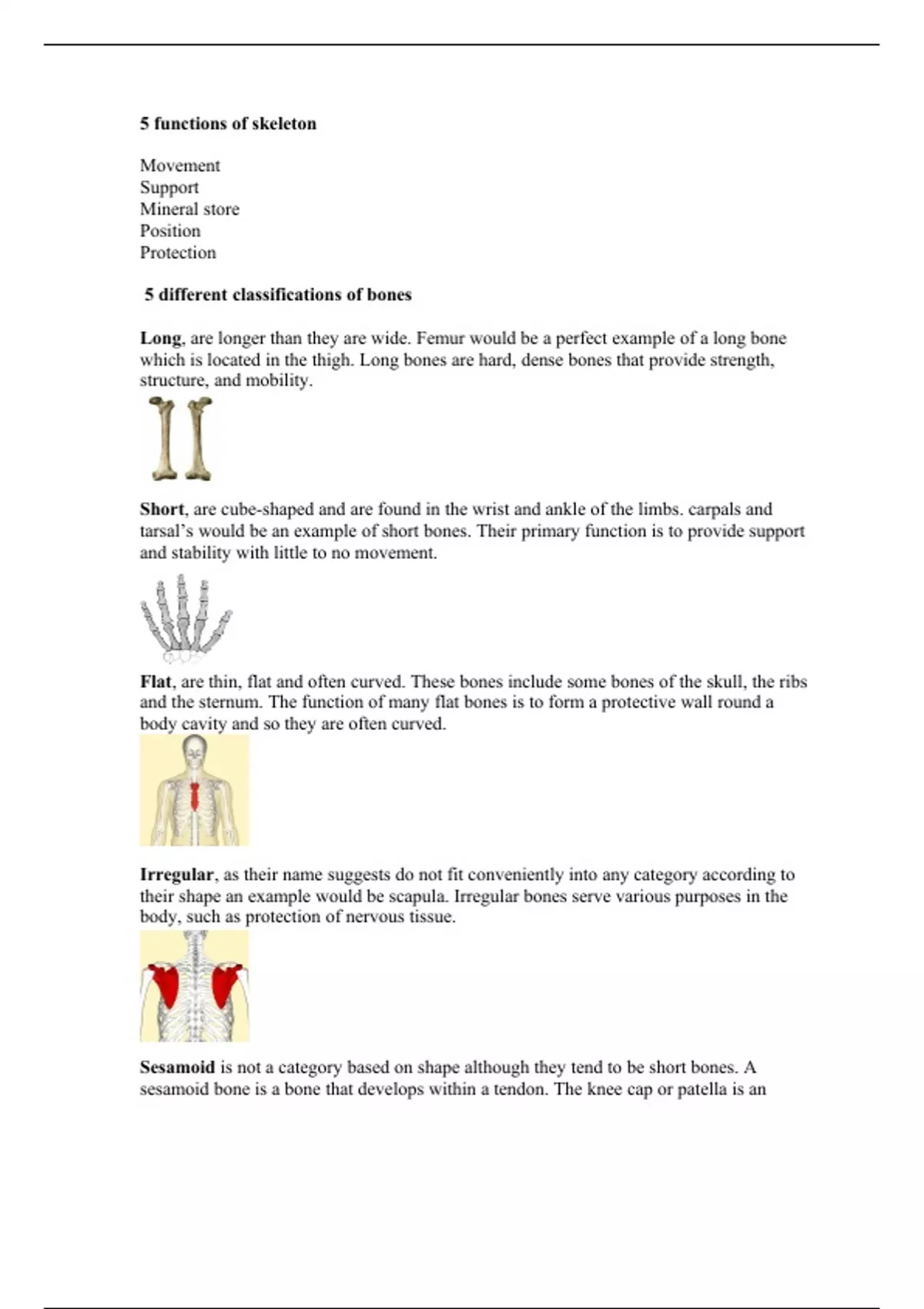 5 functions of skeleton

Movement
Support
Mineral store
Position
Protection

5 different classifications of bones

Long, are longer than they are wide. Femur would be a perfect example of a long bone which is located in the thigh. Long bones are hard, dense bones that provide strength, structure, and mobility.

Short, are cube-shaped and are found in the wrist and ankle of the limbs. carpals and tarsal's would be an example of short bones. Their primary function is to provide support and stability with little to no movement.

Flat, are thin, flat and often curved. These bones include some bones of the skull, the ribs and the sternum. The function of many flat bones is to form a protective wall round a body cavity and so they are often curved.

Irregular, as their name suggests do not fit conveniently into any category according to their shape an example would be scapula. Irregular bones serve various purposes in the body, such as protection of nervous tissue.

Sesamoid is not a category based on shape although they tend to be short bones. A sesamoid bone is a bone that develops within a tendon. The knee cap or patella is an